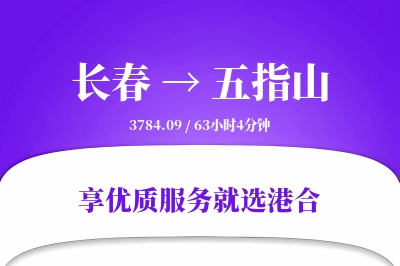 长春 → 五指山

3784.09 / 63小时4分钟

享优质服务就选港合